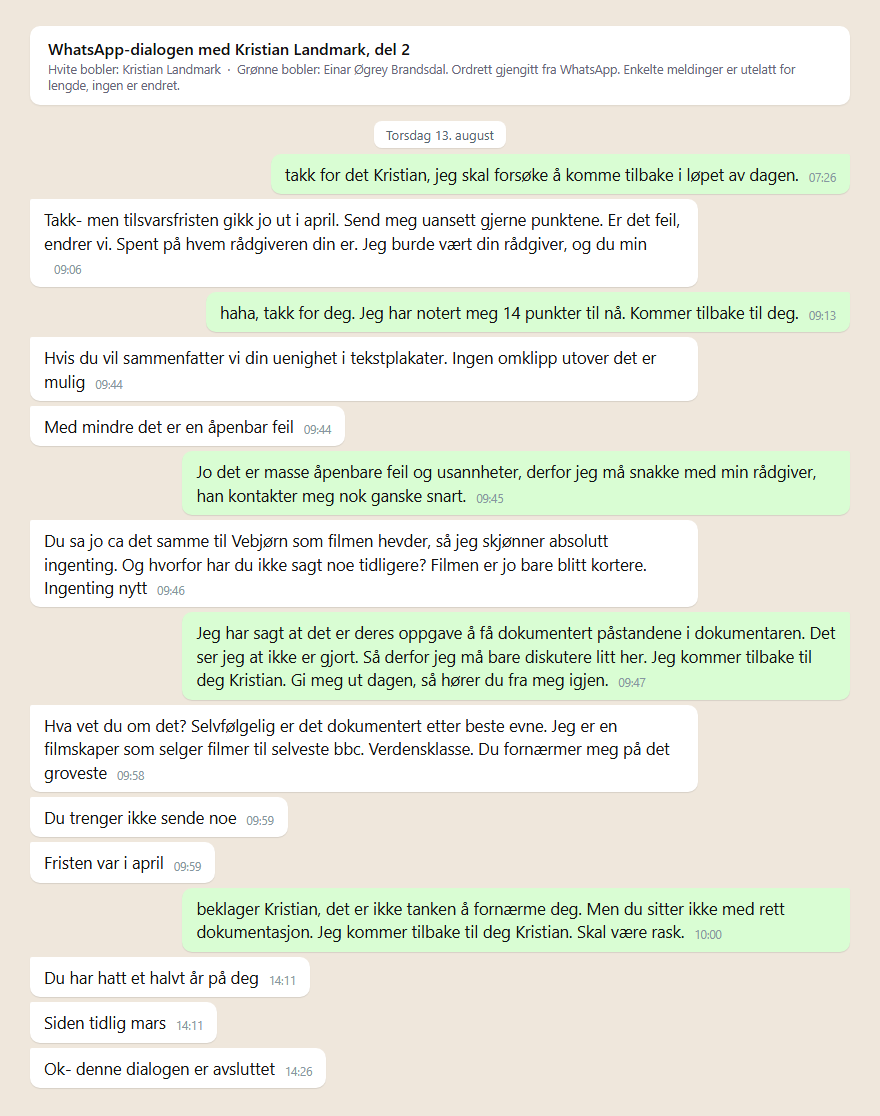 WhatsApp-dialogen med Kristian Landmark, del 2
Hvite bobler: Kristian Landmark · Grønne bobler: Einar Øgrey Brandsdal. Ordrett gjengitt fra WhatsApp. Enkelte meldinger er utelatt for lengde, ingen er endret.

Torsdag 13. august

takk for det Kristian, jeg skal forsøke å komme tilbake i løpet av dagen. 07:26

Takk- men tilsvarsfristen gikk jo ut i april. Send meg uansett gjerne punktene. Er det feil, endrer vi. Spent på hvem rådgiveren din er. Jeg burde vært din rådgiver, og du min 09:06

haha, takk for deg. Jeg har notert meg 14 punkter til nå. Kommer tilbake til deg. 09:13

Hvis du vil sammenfatter vi din uenighet i tekstplakater. Ingen omklipp utover det er mulig 09:44

Med mindre det er en åpenbar feil 09:44

Jo det er masse åpenbare feil og usannheter, derfor jeg må snakke med min rådgiver, han kontakter meg nok ganske snart. 09:45

Du sa jo ca det samme til Vebjørn som filmen hevder, så jeg skjønner absolutt ingenting. Og hvorfor har du ikke sagt noe tidligere? Filmen er jo bare blitt kortere. Ingenting nytt 09:46

Jeg har sagt at det er deres oppgave å få dokumentert påstandene i dokumentaren. Det ser jeg at ikke er gjort. Så derfor jeg må bare diskutere litt her. Jeg kommer tilbake til deg Kristian. Gi meg ut dagen, så hører du fra meg igjen. 09:47

Hva vet du om det? Selvfølgelig er det dokumentert etter beste evne. Jeg er en filmskaper som selger filmer til selveste bbc. Verdensklasse. Du fornærmer meg på det groveste 09:58

Du trenger ikke sende noe 09:59

Fristen var i april 09:59

beklager Kristian, det er ikke tanken å fornærme deg. Men du sitter ikke med rett dokumentasjon. Jeg kommer tilbake til deg Kristian. Skal være rask. 10:00

Du har hatt et halvt år på deg 14:11

Siden tidlig mars 14:11

Ok- denne dialogen er avsluttet 14:26